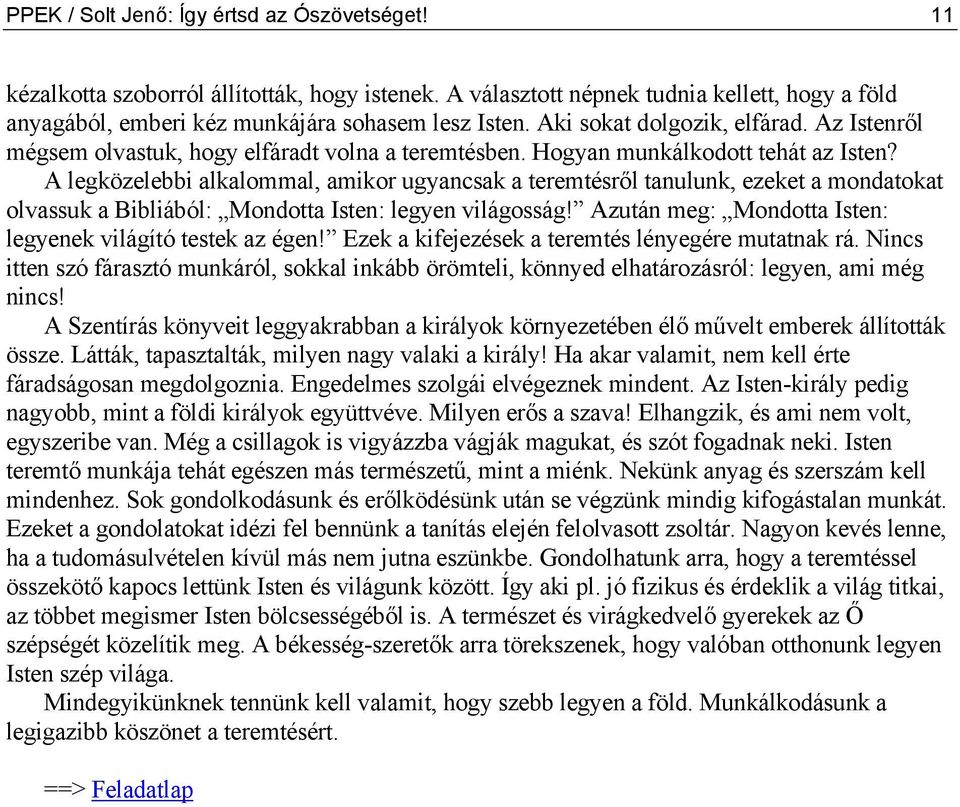 PPEK / Solt Jenő: Így értsd az Ószövetséget! 11

kézalkotta szoborról állították, hogy istenek. A választott népnek tudnia kellett, hogy a föld anyagából, emberi kéz munkájára sohasem lesz Isten. Aki sokat dolgozik, elfárad. Az Istenről mégsem olvastuk, hogy elfáradt volna a teremtésben. Hogyan munkálkodott tehát az Isten?

A legközelebbi alkalommal, amikor ugyancsak a teremtésről tanulunk, ezeket a mondatokat olvassuk a Bibliából: „Mondotta Isten: legyen világosság!” Azután meg: „Mondotta Isten: legyenek világító testek az égen!” Ezek a kifejezések a teremtés lényegére mutatnak rá. Nincs itten szó fárasztó munkáról, sokkal inkább örömteli, könnyed elhatározásról: legyen, ami még nincs!

A Szentírás könyveit leggyakrabban a királyok környezetében élő művelt emberek állították össze. Látták, tapasztalták, milyen nagy valaki a király! Ha akar valamit, nem kell érte fáradságosan megdolgoznia. Engedelmes szolgái elvégeznek mindent. Az Isten-király pedig nagyobb, mint a földi királyok együttvéve. Milyen erős a szava! Elhangzik, és ami nem volt, egyszeribe van. Még a csillagok is vigyázzba vágják magukat, és szót fogadnak neki. Isten teremtő munkája tehát egészen más természetű, mint a miénk. Nekünk anyag és szerszám kell mindenhez. Sok gondolkodásunk és erőlködésünk után se végzünk mindig kifogástalan munkát. Ezeket a gondolatokat idézi fel bennünk a tanítás elején felolvasott zsoltár. Nagyon kevés lenne, ha a tudomásulvételen kívül más nem jutna eszünkbe. Gondolhatunk arra, hogy a teremtéssel összekötő kapocs lettünk Isten és világunk között. Így aki pl. jó fizikus és érdeklik a világ titkai, az többet megismer Isten bölcsességéből is. A természet és virágkedvelő gyerekek az Ő szépségét közelítik meg. A békesség-szeretők arra törekszenek, hogy valóban otthonunk legyen Isten szép világa.

Mindegyikünknek tennünk kell valamit, hogy szebb legyen a föld. Munkálkodásunk a legigazibb köszönet a teremtésért.

==> Feladatlap